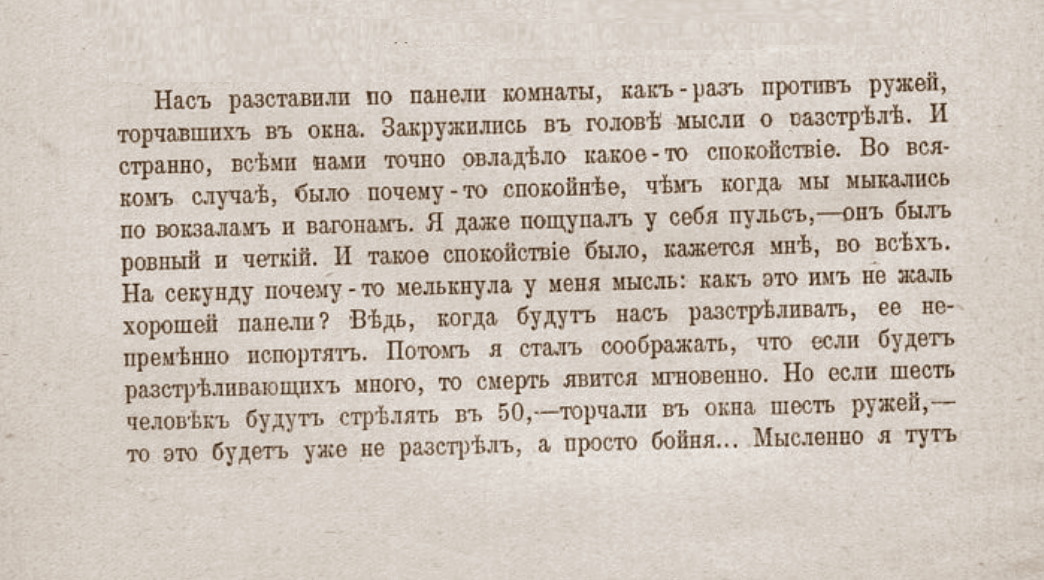 Насъ разставили по панели комнаты, какъ-разъ противъ ружей, торчавшихъ въ окна. Закружились въ головѣ мысли о разстрѣлѣ. И странно, всѣми нами точно овладѣло какое-то спокойствіе. Во всякомъ случаѣ, было почему-то спокойнѣе, чѣмъ когда мы мыкались по вокзаламъ и вагонамъ. Я даже пощупалъ у себя пульсъ,—онъ былъ ровный и четкій. И такое спокойствіе было, кажется мнѣ, во всѣхъ. На секунду почему-то мелькнула у меня мысль: какъ это имъ не жаль хорошей панели? Вѣдь, когда будутъ насъ разстрѣливать, ее непремѣнно испортятъ. Потомъ я сталъ соображать, что если будетъ разстрѣливающихъ много, то смерть явится мгновенно. Но если шесть человѣкъ будутъ стрѣлять въ 50,—торчали въ окна шесть ружей,—то это будетъ уже не разстрѣлъ, а просто бойня... Мысленно я тутъ